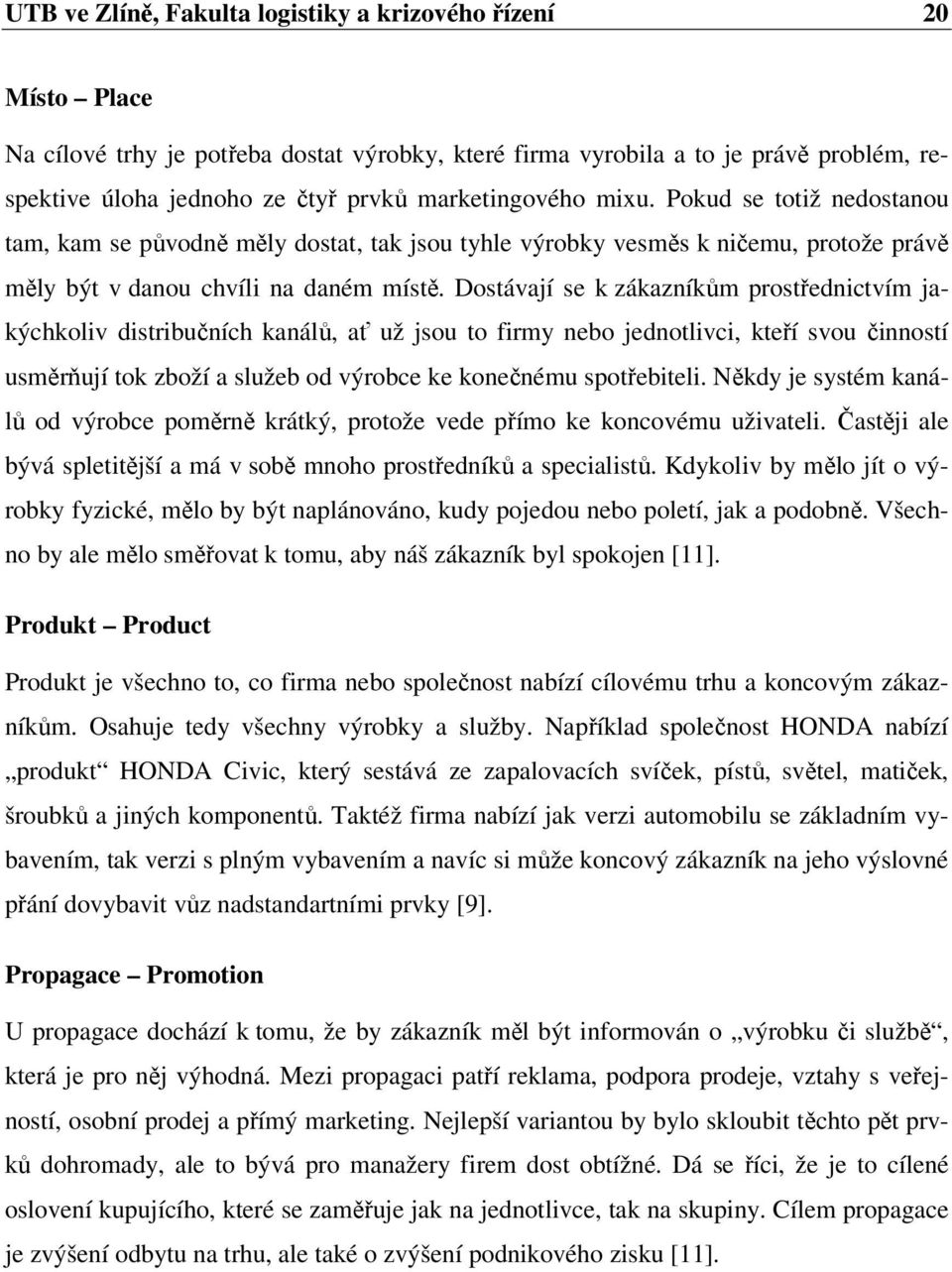 UTB ve Zlíně, Fakulta logistiky a krizového řízení 20

Místo – Place

Na cílové trhy je potřeba dostat výrobky, které firma vyrobila a to je právě problém, respektive úloha jednoho ze čtyř prvků marketingového mixu. Pokud se totiž nedostanou tam, kam se původně měly dostat, tak jsou tyhle výrobky vesměs k ničemu, protože právě měly být v danou chvíli na daném místě. Dostávají se k zákazníkům prostřednictvím jakýchkoliv distribučních kanálů, ať už jsou to firmy nebo jednotlivci, kteří svou činností usměrňují tok zboží a služeb od výrobce ke konečnému spotřebiteli. Někdy je systém kanálů od výrobce poměrně krátký, protože vede přímo ke koncovému uživateli. Častěji ale bývá spletitější a má v sobě mnoho prostředníků a specialistů. Kdykoliv by mělo jít o výrobky fyzické, mělo by být naplánováno, kudy pojedou nebo poletí, jak a podobně. Všechno by ale mělo směřovat k tomu, aby náš zákazník byl spokojen [11].

Produkt – Product

Produkt je všechno to, co firma nebo společnost nabízí cílovému trhu a koncovým zákazníkům. Osahuje tedy všechny výrobky a služby. Například společnost HONDA nabízí „produkt“ HONDA Civic, který sestává ze zapalovacích svíček, pístů, světel, matiček, šroubků a jiných komponentů. Taktéž firma nabízí jak verzi automobilu se základním vybavením, tak verzi s plným vybavením a navíc si může koncový zákazník na jeho výslovné přání dovybavit vůz nadstandartními prvky [9].

Propagace – Promotion

U propagace dochází k tomu, že by zákazník měl být informován o „výrobku či službě“, která je pro něj výhodná. Mezi propagaci patří reklama, podpora prodeje, vztahy s veřejností, osobní prodej a přímý marketing. Nejlepší variantou by bylo skloubit těchto pět prvků dohromady, ale to bývá pro manažery firem dost obtížné. Dá se říci, že je to cílené oslovení kupujícího, které se zaměřuje jak na jednotlivce, tak na skupiny. Cílem propagace je zvýšení odbytu na trhu, ale také o zvýšení podnikového zisku [11].